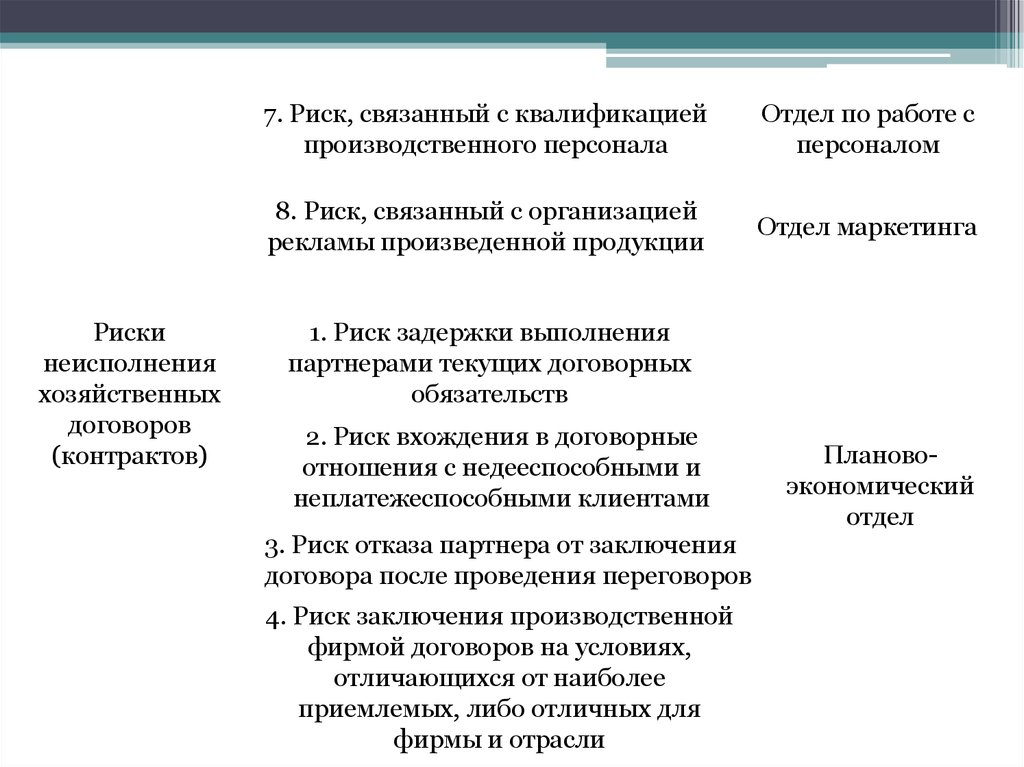 | | | |
|---|---|---|
| | 7. Риск, связанный с квалификацией производственного персонала | Отдел по работе с персоналом |
| | 8. Риск, связанный с организацией рекламы произведенной продукции | Отдел маркетинга |
| Риски неисполнения хозяйственных договоров (контрактов) | 1. Риск задержки выполнения партнерами текущих договорных обязательств | Планово-экономический отдел |
| | 2. Риск вхождения в договорные отношения с недееспособными и неплатежеспособными клиентами | |
| | 3. Риск отказа партнера от заключения договора после проведения переговоров | |
| | 4. Риск заключения производственной фирмой договоров на условиях, отличающихся от наиболее приемлемых, либо отличных для фирмы и отрасли | |